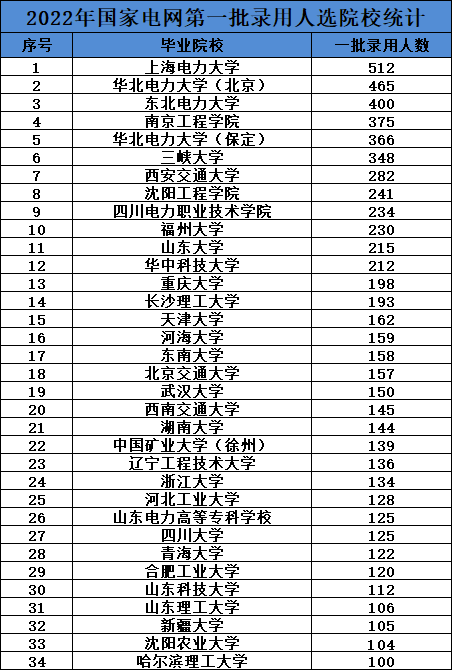 2022年国家电网第一批录用人选院校统计

| 序号 | 毕业院校 | 一批录用人数 |
|---|---|---|
| 1 | 上海电力大学 | 512 |
| 2 | 华北电力大学（北京） | 465 |
| 3 | 东北电力大学 | 400 |
| 4 | 南京工程学院 | 375 |
| 5 | 华北电力大学（保定） | 366 |
| 6 | 三峡大学 | 348 |
| 7 | 西安交通大学 | 282 |
| 8 | 沈阳工程学院 | 241 |
| 9 | 四川电力职业技术学院 | 234 |
| 10 | 福州大学 | 230 |
| 11 | 山东大学 | 215 |
| 12 | 华中科技大学 | 212 |
| 13 | 重庆大学 | 198 |
| 14 | 长沙理工大学 | 193 |
| 15 | 天津大学 | 162 |
| 16 | 河海大学 | 159 |
| 17 | 东南大学 | 158 |
| 18 | 北京交通大学 | 157 |
| 19 | 武汉大学 | 150 |
| 20 | 西南交通大学 | 145 |
| 21 | 湖南大学 | 144 |
| 22 | 中国矿业大学（徐州） | 139 |
| 23 | 辽宁工程技术大学 | 136 |
| 24 | 浙江大学 | 134 |
| 25 | 河北工业大学 | 128 |
| 26 | 山东电力高等专科学校 | 125 |
| 27 | 四川大学 | 125 |
| 28 | 青海大学 | 122 |
| 29 | 合肥工业大学 | 120 |
| 30 | 山东科技大学 | 112 |
| 31 | 山东理工大学 | 106 |
| 32 | 新疆大学 | 105 |
| 33 | 沈阳农业大学 | 104 |
| 34 | 哈尔滨理工大学 | 100 |